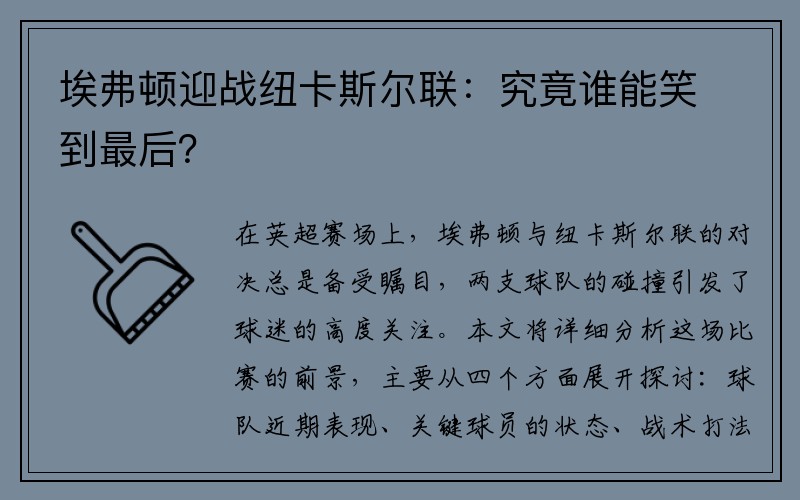 埃弗顿迎战纽卡斯尔联：究竟谁能笑到最后？

在英超赛场上，埃弗顿与纽卡斯尔联的对决总是备受瞩目，两支球队的碰撞引发了球迷的高度关注。本文将详细分析这场比赛的前景，主要从四个方面展开探讨：球队近期表现、关键球员的状态、战术打法